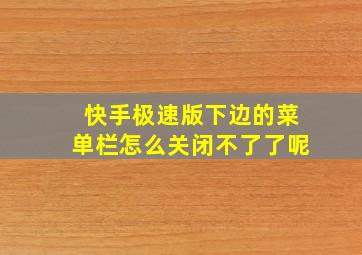 快手极速版下边的菜单栏怎么关闭不了了呢